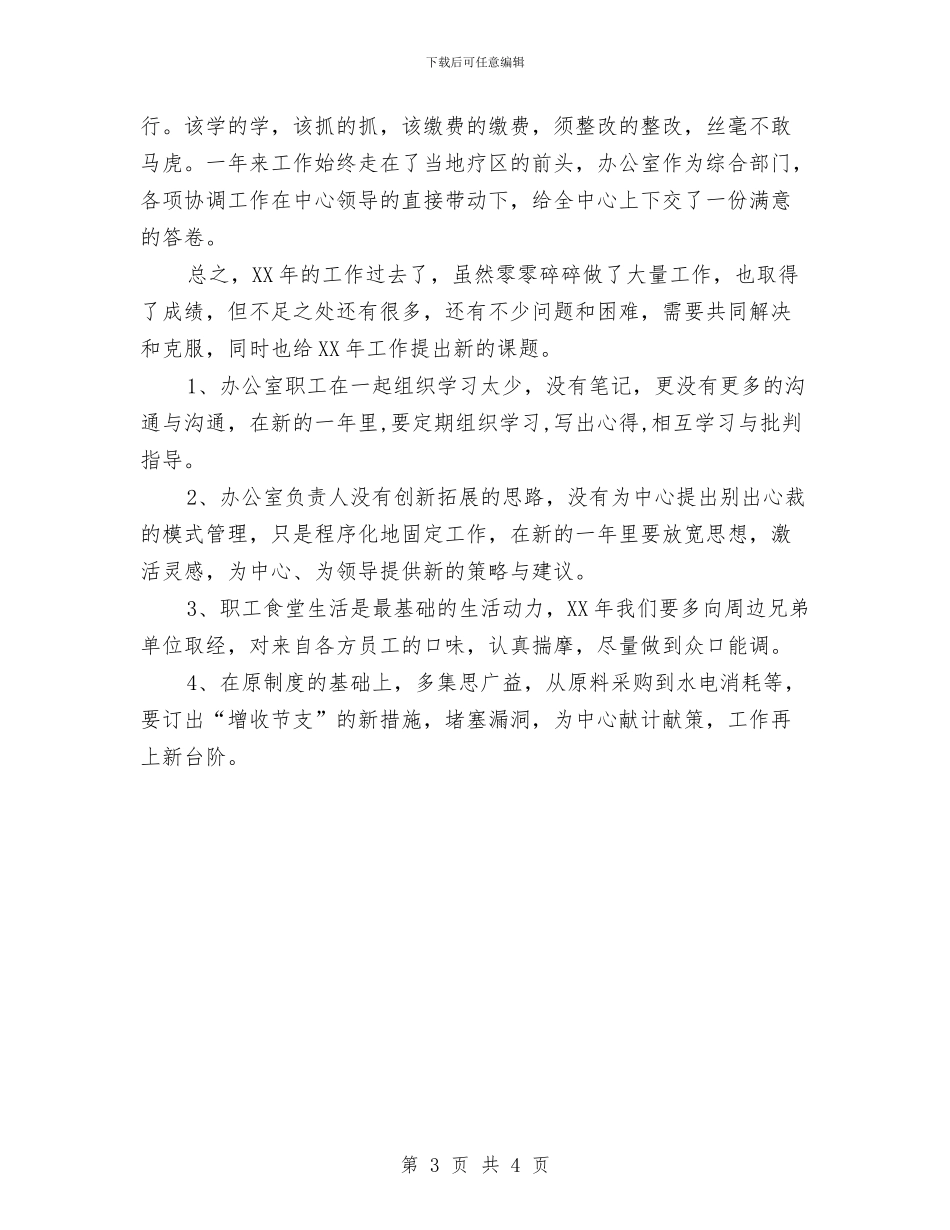 下载后可任意编辑

行。该学的学，该抓的抓，该缴费的缴费，须整改的整改，丝毫不敢马虎。一年来工作始终走在了当地疗区的前头，办公室作为综合部门，各项协调工作在中心领导的直接带动下，给全中心上下交了一份满意的答卷。

总之，XX年的工作过去了，虽然零零碎碎做了大量工作，也取得了成绩，但不足之处还有很多，还有不少问题和困难，需要共同解决和克服，同时也给XX年工作提出新的课题。

1、办公室职工在一起组织学习太少，没有笔记，更没有更多的沟通与沟通，在新的一年里,要定期组织学习,写出心得,相互学习与批判指导。

2、办公室负责人没有创新拓展的思路，没有为中心提出别出心裁的模式管理，只是程序化地固定工作，在新的一年里要放宽思想，激活灵感，为中心、为领导提供新的策略与建议。

3、职工食堂生活是最基础的生活动力，XX年我们要多向周边兄弟单位取经，对来自各方员工的口味，认真揣摩，尽量做到众口能调。

4、在原制度的基础上，多集思广益，从原料采购到水电消耗等，要订出“增收节支”的新措施，堵塞漏洞，为中心献计献策，工作再上新台阶。

第 3 页 共 4 页